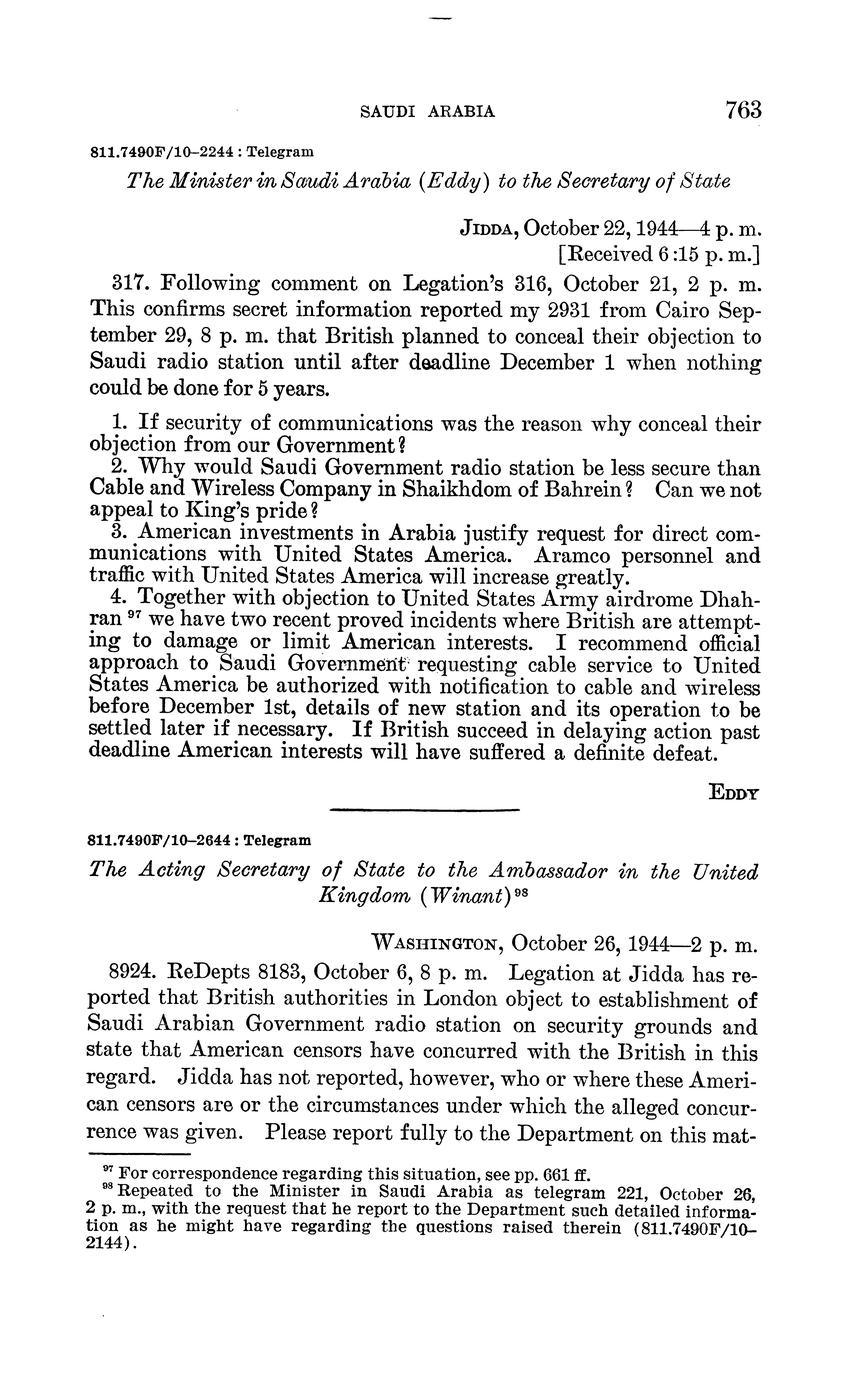 SAUDI ARABIA 763

811.7490F/10–2244 : Telegram

The Minister in Saudi Arabia (Eddy) to the Secretary of State

JIDDA, October 22, 1944—4 p. m.
[Received 6:15 p. m.]

317. Following comment on Legation's 316, October 21, 2 p. m. This confirms secret information reported my 2931 from Cairo September 29, 8 p. m. that British planned to conceal their objection to Saudi radio station until after deadline December 1 when nothing could be done for 5 years.

1. If security of communications was the reason why conceal their objection from our Government?
2. Why would Saudi Government radio station be less secure than Cable and Wireless Company in Shaikhdom of Bahrein? Can we not appeal to King's pride?
3. American investments in Arabia justify request for direct communications with United States America. Aramco personnel and traffic with United States America will increase greatly.
4. Together with objection to United States Army airdrome Dhahran $^{97}$ we have two recent proved incidents where British are attempting to damage or limit American interests. I recommend official approach to Saudi Government requesting cable service to United States America be authorized with notification to cable and wireless before December 1st, details of new station and its operation to be settled later if necessary. If British succeed in delaying action past deadline American interests will have suffered a definite defeat.

EDDY

811.7490F/10–2644 : Telegram

The Acting Secretary of State to the Ambassador in the United Kingdom (Winant) $^{98}$

WASHINGTON, October 26, 1944—2 p. m.

8924. ReDepts 8183, October 6, 8 p. m. Legation at Jidda has reported that British authorities in London object to establishment of Saudi Arabian Government radio station on security grounds and state that American censors have concurred with the British in this regard. Jidda has not reported, however, who or where these American censors are or the circumstances under which the alleged concurrence was given. Please report fully to the Department on this mat-

$^{97}$ For correspondence regarding this situation, see pp. 661 ff.
$^{98}$ Repeated to the Minister in Saudi Arabia as telegram 221, October 26, 2 p. m., with the request that he report to the Department such detailed information as he might have regarding the questions raised therein (811.7490F/10–2144).